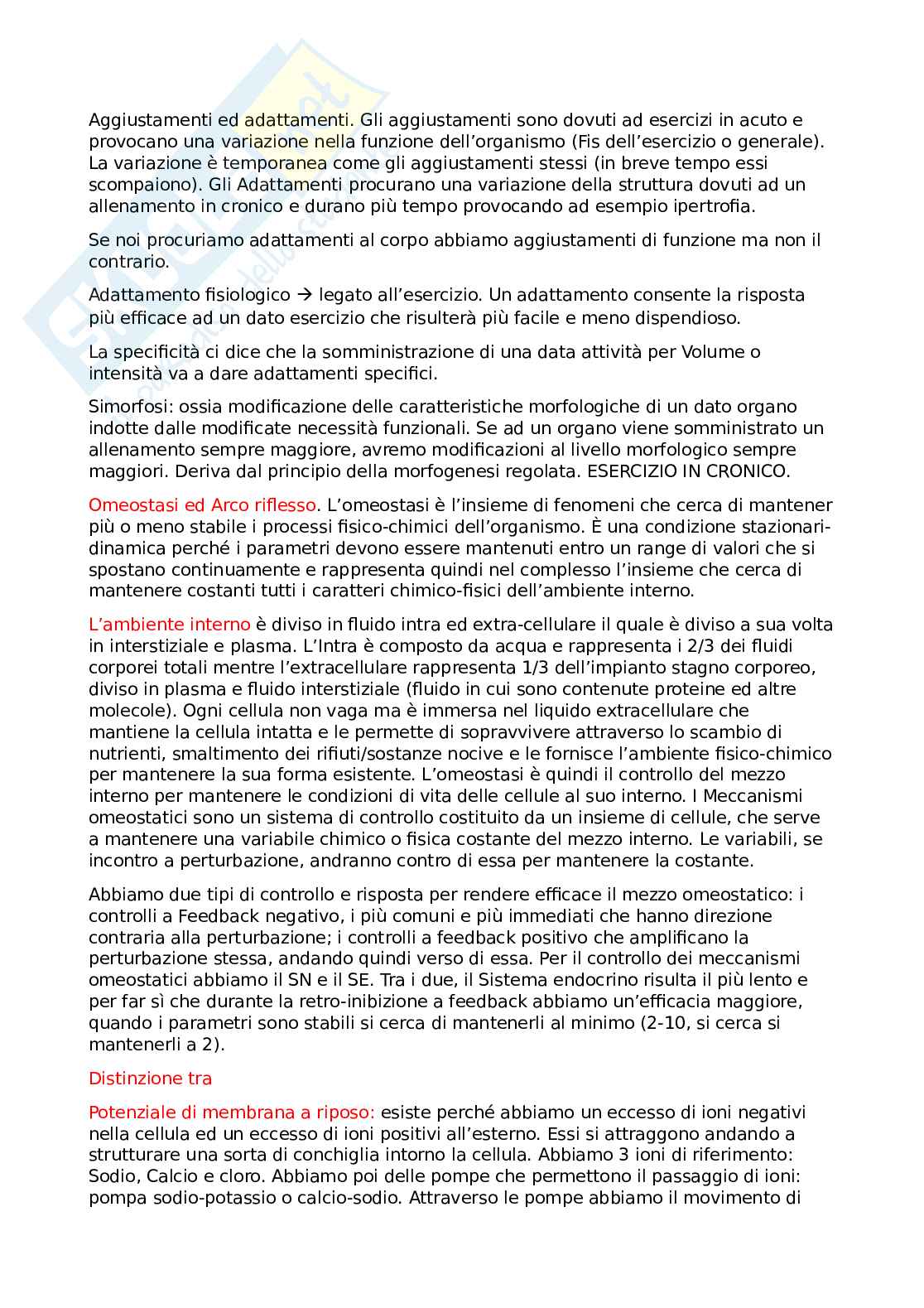 Aggiustamenti ed adattamenti. Gli aggiustamenti sono dovuti ad esercizi in acuto e provocano una variazione nella funzione dell'organismo (Fis dell'esercizio o generale). La variazione è temporanea come gli aggiustamenti stessi (in breve tempo essi scompaiono). Gli Adattamenti procurano una variazione della struttura dovuti ad un allenamento in cronico e durano più tempo provocando ad esempio ipertrofia.

Se noi procuriamo adattamenti al corpo abbiamo aggiustamenti di funzione ma non il contrario.

Adattamento fisiologico → legato all'esercizio. Un adattamento consente la risposta più efficace ad un dato esercizio che risulterà più facile e meno dispendioso.

La specificità ci dice che la somministrazione di una data attività per Volume o intensità va a dare adattamenti specifici.

Simorfosi: ossia modificazione delle caratteristiche morfologiche di un dato organo indotte dalle modificate necessità funzionali. Se ad un organo viene somministrato un allenamento sempre maggiore, avremo modificazioni al livello morfologico sempre maggiori. Deriva dal principio della morfogenesi regolata. ESERCIZIO IN CRONICO.

Omeostasi ed Arco riflesso. L'omeostasi è l'insieme di fenomeni che cerca di mantener più o meno stabile i processi fisico-chimici dell'organismo. È una condizione stazionari-dinamica perché i parametri devono essere mantenuti entro un range di valori che si spostano continuamente e rappresenta quindi nel complesso l'insieme che cerca di mantenere costanti tutti i caratteri chimico-fisici dell'ambiente interno.

L'ambiente interno è diviso in fluido intra ed extra-cellulare il quale è diviso a sua volta in interstiziale e plasma. L'Intra è composto da acqua e rappresenta i 2/3 dei fluidi corporei totali mentre l'extracellulare rappresenta 1/3 dell'impianto stagno corporeo, diviso in plasma e fluido interstiziale (fluido in cui sono contenute proteine ed altre molecole). Ogni cellula non vaga ma è immersa nel liquido extracellulare che mantiene la cellula intatta e le permette di sopravvivere attraverso lo scambio di nutrienti, smaltimento dei rifiuti/sostanze nocive e le fornisce l'ambiente fisico-chimico per mantenere la sua forma esistente. L'omeostasi è quindi il controllo del mezzo interno per mantenere le condizioni di vita delle cellule al suo interno. I Meccanismi omeostatici sono un sistema di controllo costituito da un insieme di cellule, che serve a mantenere una variabile chimico o fisica costante del mezzo interno. Le variabili, se incontro a perturbazione, andranno contro di essa per mantenere la costante.

Abbiamo due tipi di controllo e risposta per rendere efficace il mezzo omeostatico: i controlli a Feedback negativo, i più comuni e più immediati che hanno direzione contraria alla perturbazione; i controlli a feedback positivo che amplificano la perturbazione stessa, andando quindi verso di essa. Per il controllo dei meccanismi omeostatici abbiamo il SN e il SE. Tra i due, il Sistema endocrino risulta il più lento e per far sì che durante la retro-inibizione a feedback abbiamo un'efficacia maggiore, quando i parametri sono stabili si cerca di mantenerli al minimo (2-10, si cerca si mantenerli a 2).

Distinzione tra

Potenziale di membrana a riposo: esiste perché abbiamo un eccesso di ioni negativi nella cellula ed un eccesso di ioni positivi all'esterno. Essi si attraggono andando a strutturare una sorta di conchiglia intorno la cellula. Abbiamo 3 ioni di riferimento: Sodio, Calcio e cloro. Abbiamo poi delle pompe che permettono il passaggio di ioni: pompa sodio-potassio o calcio-sodio. Attraverso le pompe abbiamo il movimento di